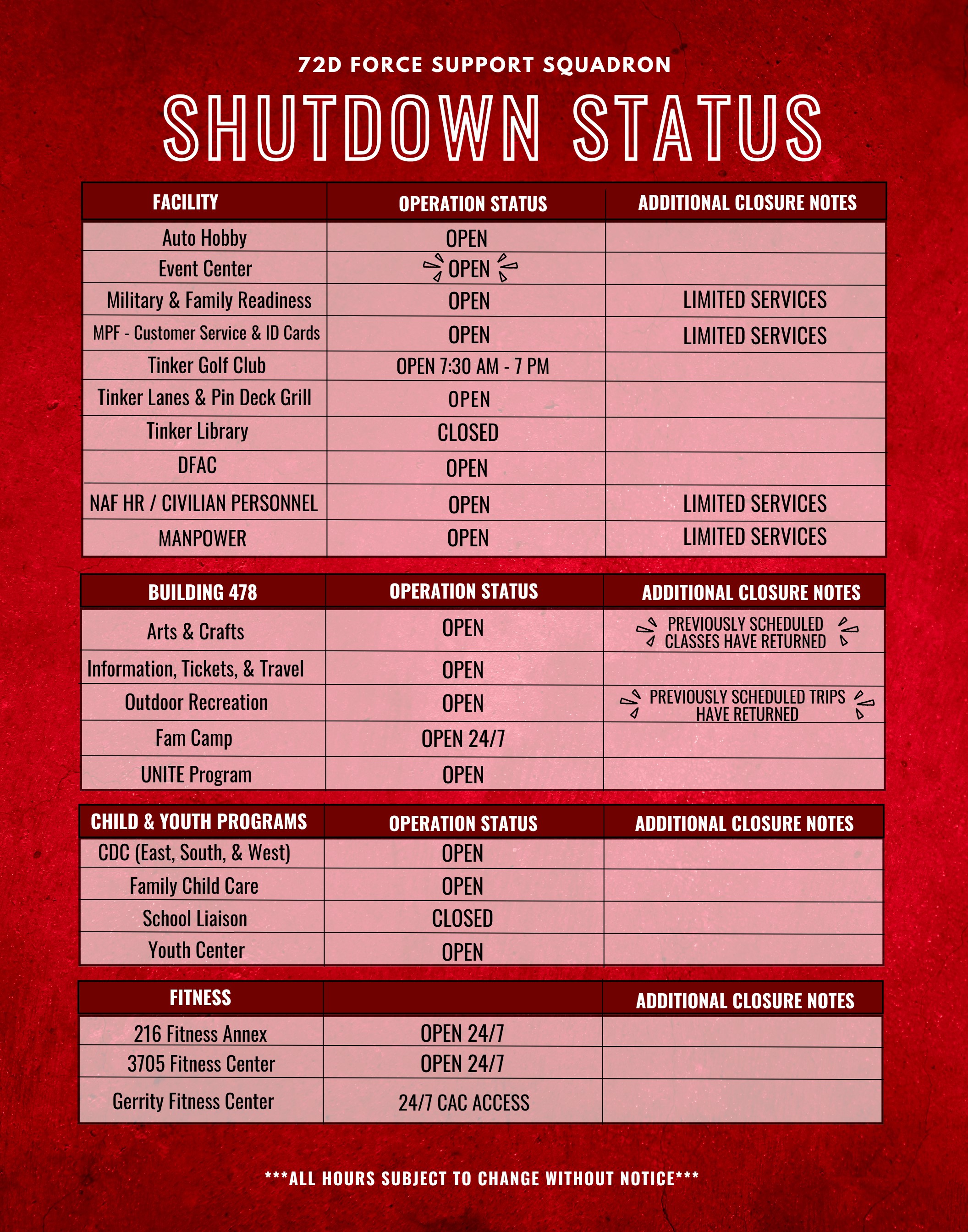 72D FORCE SUPPORT SQUADRON

SHUTDOWN STATUS

| FACILITY | OPERATION STATUS | ADDITIONAL CLOSURE NOTES |
|---|---|---|
| Auto Hobby | OPEN | |
| Event Center | OPEN | |
| Military & Family Readiness | OPEN | LIMITED SERVICES |
| MPF - Customer Service & ID Cards | OPEN | LIMITED SERVICES |
| Tinker Golf Club | OPEN 7:30 AM - 7 PM | |
| Tinker Lanes & Pin Deck Grill | OPEN | |
| Tinker Library | CLOSED | |
| DFAC | OPEN | |
| NAF HR / CIVILIAN PERSONNEL | OPEN | LIMITED SERVICES |
| MANPOWER | OPEN | LIMITED SERVICES |

| BUILDING 478 | OPERATION STATUS | ADDITIONAL CLOSURE NOTES |
|---|---|---|
| Arts & Crafts | OPEN | PREVIOUSLY SCHEDULED CLASSES HAVE RETURNED |
| Information, Tickets, & Travel | OPEN | |
| Outdoor Recreation | OPEN | PREVIOUSLY SCHEDULED TRIPS HAVE RETURNED |
| Fam Camp | OPEN 24/7 | |
| UNITE Program | OPEN | |

| CHILD & YOUTH PROGRAMS | OPERATION STATUS | ADDITIONAL CLOSURE NOTES |
|---|---|---|
| CDC (East, South, & West) | OPEN | |
| Family Child Care | OPEN | |
| School Liaison | CLOSED | |
| Youth Center | OPEN | |

| FITNESS | | ADDITIONAL CLOSURE NOTES |
|---|---|---|
| 216 Fitness Annex | OPEN 24/7 | |
| 3705 Fitness Center | OPEN 24/7 | |
| Gerrity Fitness Center | 24/7 CAC ACCESS | |

***ALL HOURS SUBJECT TO CHANGE WITHOUT NOTICE***